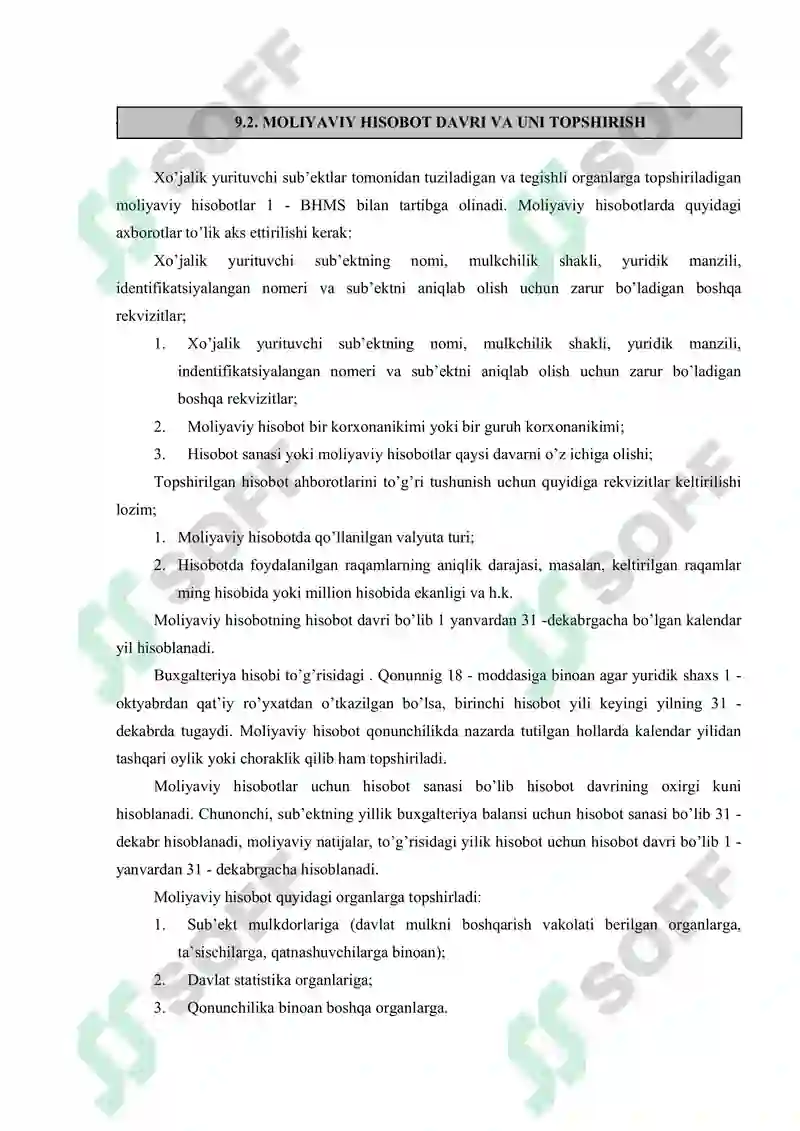 9.2. MOLIYAVIY HISOBOT DAVRI VA UNI TOPSHIRISH

Xo'jalik yurituvchi sub'ektlar tomonidan tuziladigan va tegishli organlarga topshiriladigan moliyaviy hisobotlar 1 - BHMS bilan tartibga olinadi. Moliyaviy hisobotlarda quyidagi axborotlar to'lik aks ettirilishi kerak:

Xo'jalik yurituvchi sub'ektning nomi, mulkchilik shakli, yuridik manzili, identifikatsiyalangan nomeri va sub'ektni aniqlab olish uchun zarur bo'ladigan boshqa rekvizitlar;

1. Xo'jalik yurituvchi sub'ektning nomi, mulkchilik shakli, yuridik manzili, indentifikatsiyalangan nomeri va sub'ektni aniqlab olish uchun zarur bo'ladigan boshqa rekvizitlar;
2. Moliyaviy hisobot bir korxonanikimi yoki bir guruh korxonanikimi;
3. Hisobot sanasi yoki moliyaviy hisobotlar qaysi davarni o'z ichiga olishi;

Topshirilgan hisobot ahborotlarini to'g'ri tushunish uchun quyidiga rekvizitlar keltirilishi lozim;

1. Moliyaviy hisobotda qo'llanilgan valyuta turi;
2. Hisobotda foydalanilgan raqamlarning aniqlik darajasi, masalan, keltirilgan raqamlar ming hisobida yoki million hisobida ekanligi va h.k.

Moliyaviy hisobotning hisobot davri bo'lib 1 yanvardan 31 -dekabrgacha bo'lgan kalendar yil hisoblanadi.

Buxgalteriya hisobi to'g'risidagi . Qonunnig 18 - moddasiga binoan agar yuridik shaxs 1 - oktyabrdan qat'iy ro'yxatdan o'tkazilgan bo'lsa, birinchi hisobot yili keyingi yilning 31 - dekabrda tugaydi. Moliyaviy hisobot qonunchilikda nazarda tutilgan hollarda kalendar yilidan tashqari oylik yoki choraklik qilib ham topshiriladi.

Moliyaviy hisobotlar uchun hisobot sanasi bo'lib hisobot davrining oxirgi kuni hisoblanadi. Chunonchi, sub'ektning yillik buxgalteriya balansi uchun hisobot sanasi bo'lib 31 - dekabr hisoblanadi, moliyaviy natijalar, to'g'risidagi yilik hisobot uchun hisobot davri bo'lib 1 - yanvardan 31 - dekabrgacha hisoblanadi.

Moliyaviy hisobot quyidagi organlarga topshirladi:

1. Sub'ekt mulkdorlariga (davlat mulkni boshqarish vakolati berilgan organlarga, ta'sischilarga, qatnashuvchilarga binoan);
2. Davlat statistika organlariga;
3. Qonunchilika binoan boshqa organlarga.

SOFF